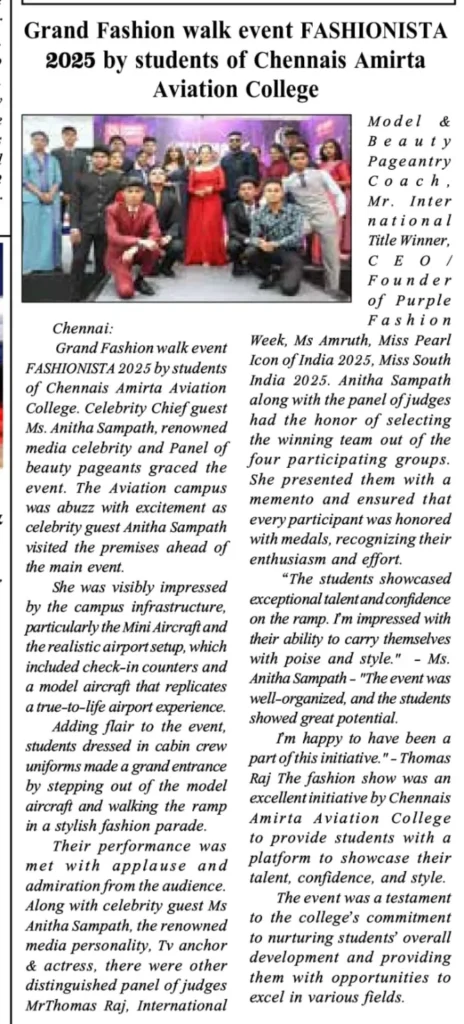 Grand Fashion walk event FASHIONISTA 2025 by students of Chennais Amirta Aviation College

Chennai:

Grand Fashion walk event FASHIONISTA 2025 by students of Chennais Amirta Aviation College. Celebrity Chief guest Ms. Anitha Sampath, renowned media celebrity and Panel of beauty pageants graced the event. The Aviation campus was abuzz with excitement as celebrity guest Anitha Sampath visited the premises ahead of the main event.

She was visibly impressed by the campus infrastructure, particularly the Mini Aircraft and the realistic airport setup, which included check-in counters and a model aircraft that replicates a true-to-life airport experience.

Adding flair to the event, students dressed in cabin crew uniforms made a grand entrance by stepping out of the model aircraft and walking the ramp in a stylish fashion parade.

Their performance was met with applause and admiration from the audience. Along with celebrity guest Ms Anitha Sampath, the renowned media personality, Tv anchor & actress, there were other distinguished panel of judges MrThomas Raj, International Model & Beauty Pageantry Coach, Mr. International Title Winner, CEO / Founder of Purple Fashion Week, Ms Amruth, Miss Pearl Icon of India 2025, Miss South India 2025. Anitha Sampath along with the panel of judges had the honor of selecting the winning team out of the four participating groups. She presented them with a memento and ensured that every participant was honored with medals, recognizing their enthusiasm and effort.

"The students showcased exceptional talent and confidence on the ramp. I'm impressed with their ability to carry themselves with poise and style." - Ms. Anitha Sampath - "The event was well-organized, and the students showed great potential.

I'm happy to have been a part of this initiative." - Thomas Raj The fashion show was an excellent initiative by Chennais Amirta Aviation College to provide students with a platform to showcase their talent, confidence, and style.

The event was a testament to the college's commitment to nurturing students' overall development and providing them with opportunities to excel in various fields.